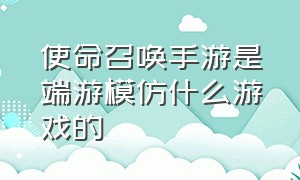 使命召唤手游是端游模仿什么游戏的